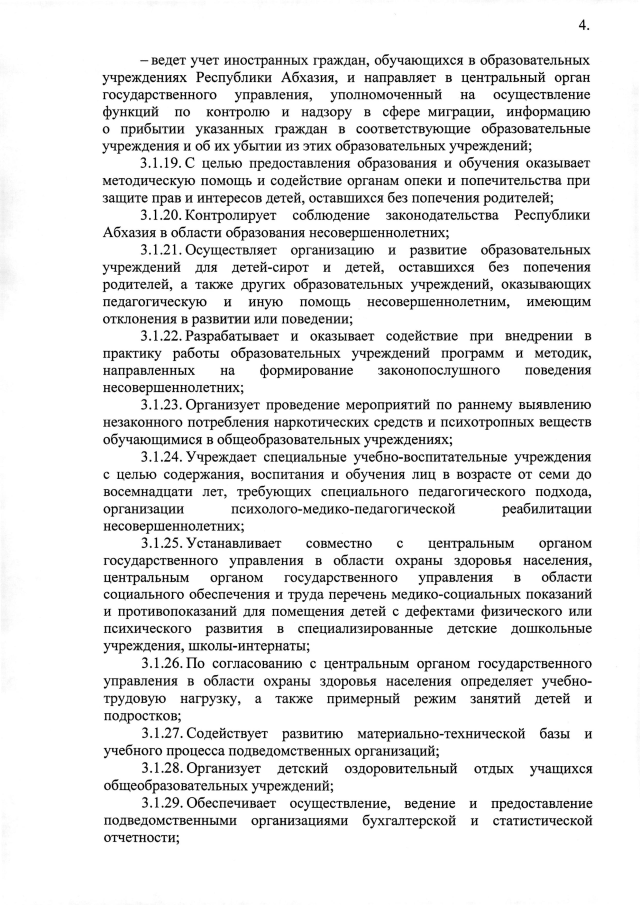 4.

– ведет учет иностранных граждан, обучающихся в образовательных учреждениях Республики Абхазия, и направляет в центральный орган государственного управления, уполномоченный на осуществление функций по контролю и надзору в сфере миграции, информацию о прибытии указанных граждан в соответствующие образовательные учреждения и об их убытии из этих образовательных учреждений;

3.1.19. С целью предоставления образования и обучения оказывает методическую помощь и содействие органам опеки и попечительства при защите прав и интересов детей, оставшихся без попечения родителей;

3.1.20. Контролирует соблюдение законодательства Республики Абхазия в области образования несовершеннолетних;

3.1.21. Осуществляет организацию и развитие образовательных учреждений для детей-сирот и детей, оставшихся без попечения родителей, а также других образовательных учреждений, оказывающих педагогическую и иную помощь несовершеннолетним, имеющим отклонения в развитии или поведении;

3.1.22. Разрабатывает и оказывает содействие при внедрении в практику работы образовательных учреждений программ и методик, направленных на формирование законопослушного поведения несовершеннолетних;

3.1.23. Организует проведение мероприятий по раннему выявлению незаконного потребления наркотических средств и психотропных веществ обучающимися в общеобразовательных учреждениях;

3.1.24. Учреждает специальные учебно-воспитательные учреждения с целью содержания, воспитания и обучения лиц в возрасте от семи до восемнадцати лет, требующих специального педагогического подхода, организации психолого-медико-педагогической реабилитации несовершеннолетних;

3.1.25. Устанавливает совместно с центральным органом государственного управления в области охраны здоровья населения, центральным органом государственного управления в области социального обеспечения и труда перечень медико-социальных показаний и противопоказаний для помещения детей с дефектами физического или психического развития в специализированные детские дошкольные учреждения, школы-интернаты;

3.1.26. По согласованию с центральным органом государственного управления в области охраны здоровья населения определяет учебно-трудовую нагрузку, а также примерный режим занятий детей и подростков;

3.1.27. Содействует развитию материально-технической базы и учебного процесса подведомственных организаций;

3.1.28. Организует детский оздоровительный отдых учащихся общеобразовательных учреждений;

3.1.29. Обеспечивает осуществление, ведение и предоставление подведомственными организациями бухгалтерской и статистической отчетности;